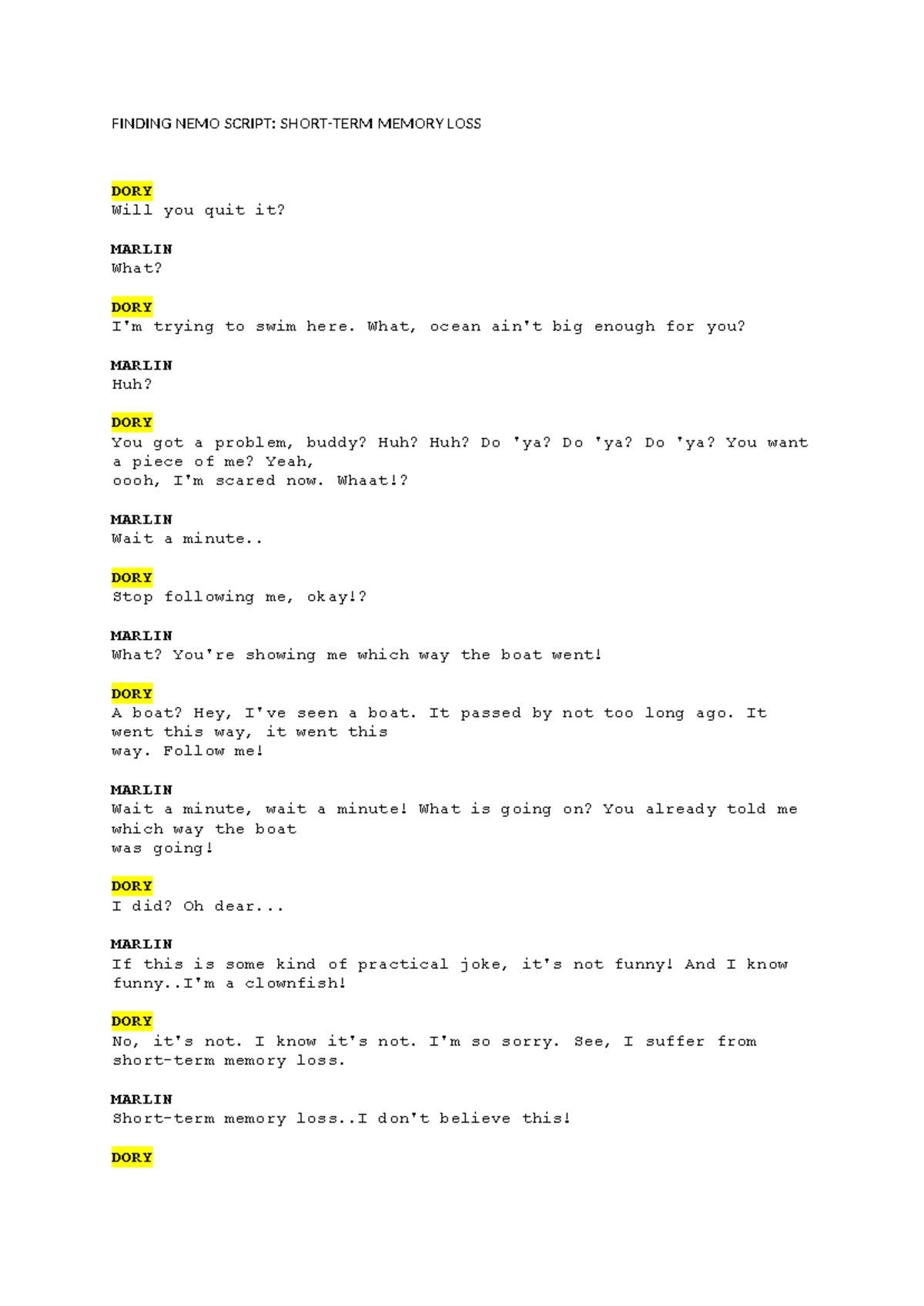 FINDING NEMO SCRIPT: SHORT-TERM MEMORY LOSS

DORY
Will you quit it?

MARLIN
What?

DORY
I'm trying to swim here. What, ocean ain't big enough for you?

MARLIN
Huh?

DORY
You got a problem, buddy? Huh? Huh? Do 'ya? Do 'ya? Do 'ya? You want a piece of me? Yeah, oooh, I'm scared now. Whaat!?

MARLIN
Wait a minute..

DORY
Stop following me, okay!?

MARLIN
What? You're showing me which way the boat went!

DORY
A boat? Hey, I've seen a boat. It passed by not too long ago. It went this way, it went this way. Follow me!

MARLIN
Wait a minute, wait a minute! What is going on? You already told me which way the boat was going!

DORY
I did? Oh dear...

MARLIN
If this is some kind of practical joke, it's not funny! And I know funny..I'm a clownfish!

DORY
No, it's not. I know it's not. I'm so sorry. See, I suffer from short-term memory loss.

MARLIN
Short-term memory loss..I don't believe this!

DORY